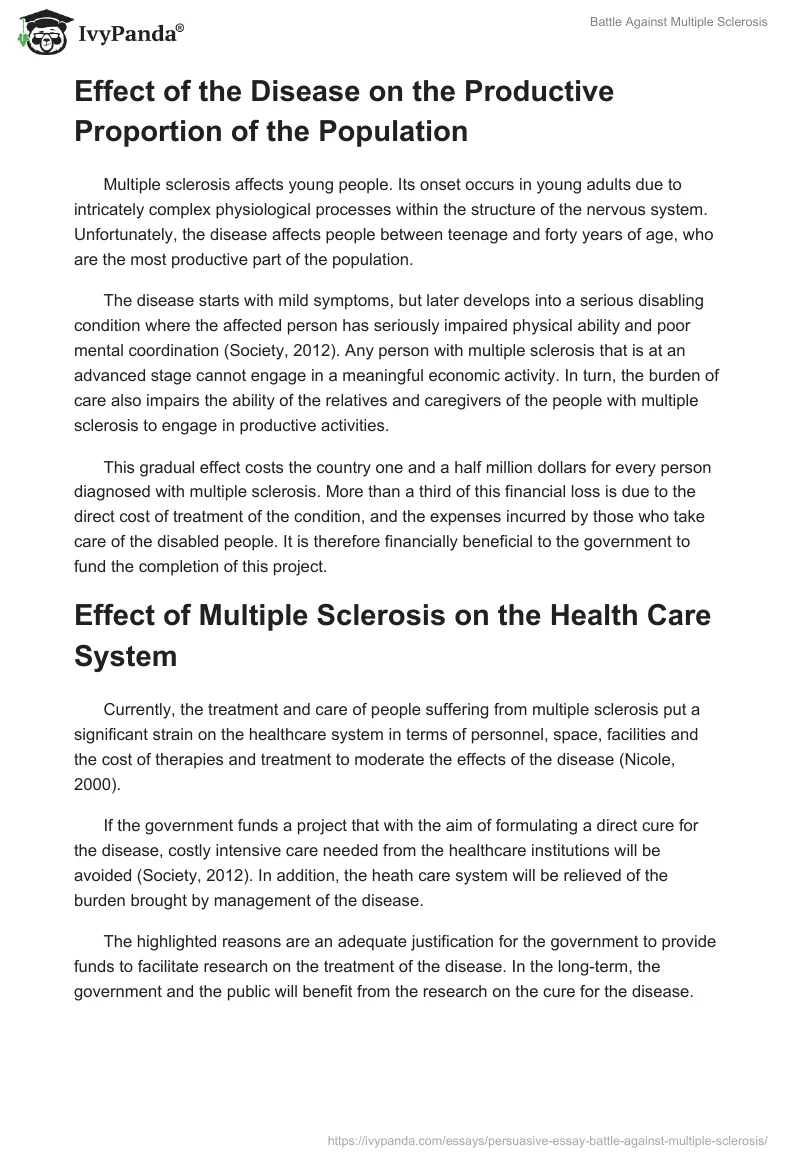 IvyPanda®

Battle Against Multiple Sclerosis

Effect of the Disease on the Productive Proportion of the Population

Multiple sclerosis affects young people. Its onset occurs in young adults due to intricately complex physiological processes within the structure of the nervous system. Unfortunately, the disease affects people between teenage and forty years of age, who are the most productive part of the population.

The disease starts with mild symptoms, but later develops into a serious disabling condition where the affected person has seriously impaired physical ability and poor mental coordination (Society, 2012). Any person with multiple sclerosis that is at an advanced stage cannot engage in a meaningful economic activity. In turn, the burden of care also impairs the ability of the relatives and caregivers of the people with multiple sclerosis to engage in productive activities.

This gradual effect costs the country one and a half million dollars for every person diagnosed with multiple sclerosis. More than a third of this financial loss is due to the direct cost of treatment of the condition, and the expenses incurred by those who take care of the disabled people. It is therefore financially beneficial to the government to fund the completion of this project.

Effect of Multiple Sclerosis on the Health Care System

Currently, the treatment and care of people suffering from multiple sclerosis put a significant strain on the healthcare system in terms of personnel, space, facilities and the cost of therapies and treatment to moderate the effects of the disease (Nicole, 2000).

If the government funds a project that with the aim of formulating a direct cure for the disease, costly intensive care needed from the healthcare institutions will be avoided (Society, 2012). In addition, the heath care system will be relieved of the burden brought by management of the disease.

The highlighted reasons are an adequate justification for the government to provide funds to facilitate research on the treatment of the disease. In the long-term, the government and the public will benefit from the research on the cure for the disease.

https://ivypanda.com/essays/persuasive-essay-battle-against-multiple-sclerosis/